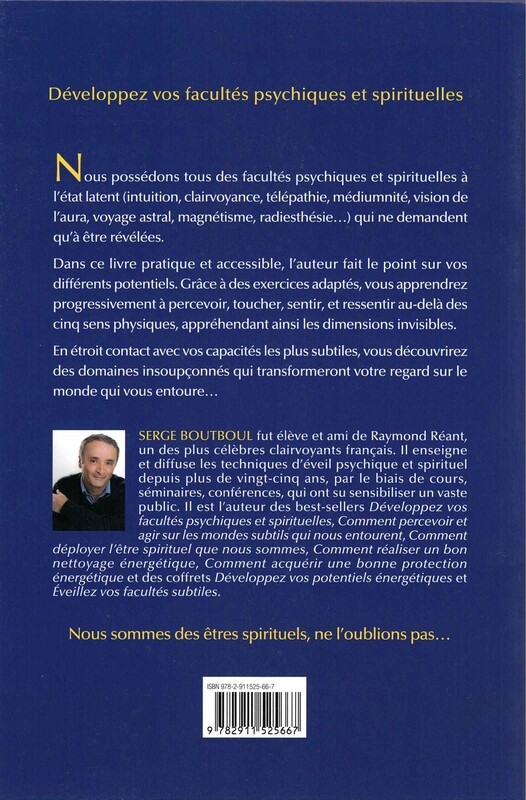 Développez vos facultés psychiques et spirituelles

Nous possédons tous des facultés psychiques et spirituelles à l'état latent (intuition, clairvoyance, télépathie, médiumnité, vision de l'aura, voyage astral, magnétisme, radiesthésie…) qui ne demandent qu'à être révélées.

Dans ce livre pratique et accessible, l'auteur fait le point sur vos différents potentiels. Grâce à des exercices adaptés, vous apprendrez progressivement à percevoir, toucher, sentir, et ressentir au-delà des cinq sens physiques, appréhendant ainsi les dimensions invisibles.

En étroit contact avec vos capacités les plus subtiles, vous découvrirez des domaines insoupçonnés qui transformeront votre regard sur le monde qui vous entoure…

SERGE BOUTBOUL fut élève et ami de Raymond Réant, un des plus célèbres clairvoyants français. Il enseigne et diffuse les techniques d'éveil psychique et spirituel depuis plus de vingt-cinq ans, par le biais de cours, séminaires, conférences, qui ont su sensibiliser un vaste public. Il est l'auteur des best-sellers Développez vos facultés psychiques et spirituelles, Comment percevoir et agir sur les mondes subtils qui nous entourent, Comment déployer l'être spirituel que nous sommes, Comment réaliser un bon nettoyage énergétique, Comment acquérir une bonne protection énergétique et des coffrets Développez vos potentiels énergétiques et Éveillez vos facultés subtiles.

Nous sommes des êtres spirituels, ne l'oublions pas…

ISBN 978-2-911525-66-7

9 782911 525667